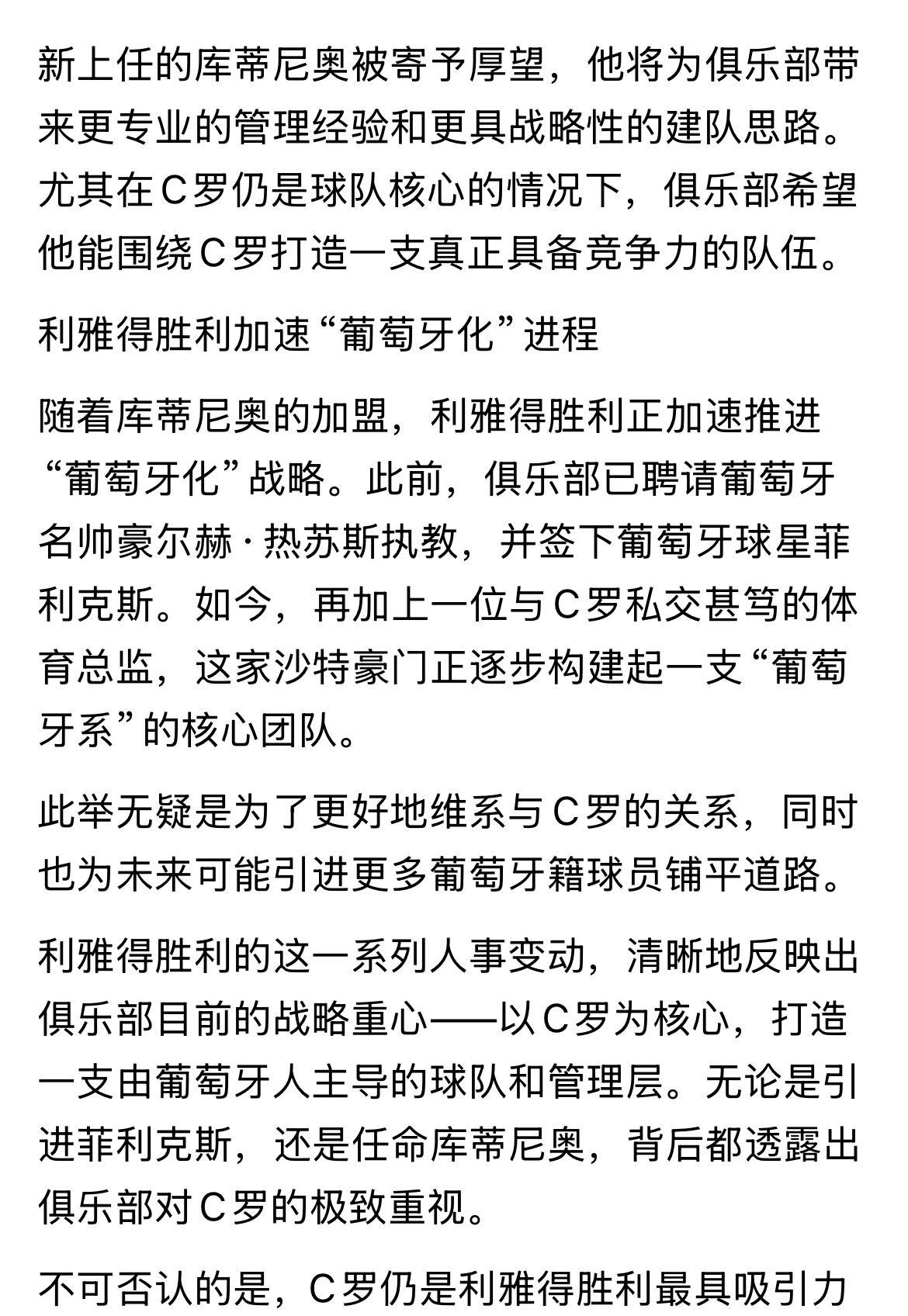 新上任的库蒂尼奥被寄予厚望，他将为俱乐部带来更专业的管理经验和更具战略性的建队思路。尤其在C罗仍是球队核心的情况下，俱乐部希望他能围绕C罗打造一支真正具备竞争力的队伍。

利雅得胜利加速“葡萄牙化”进程

随着库蒂尼奥的加盟，利雅得胜利正加速推进“葡萄牙化”战略。此前，俱乐部已聘请葡萄牙名帅豪尔赫·热苏斯执教，并签下葡萄牙球星菲利克斯。如今，再加上一位与C罗私交甚笃的体育总监，这家沙特豪门正逐步构建起一支“葡萄牙系”的核心团队。

此举无疑是为了更好地维系与C罗的关系，同时也为未来可能引进更多葡萄牙籍球员铺平道路。

利雅得胜利的这一系列人事变动，清晰地反映出俱乐部目前的战略重心——以C罗为核心，打造一支由葡萄牙人主导的球队和管理层。无论是引进菲利克斯，还是任命库蒂尼奥，背后都透露出俱乐部对C罗的极致重视。

不可否认的是，C罗仍是利雅得胜利最具吸引力